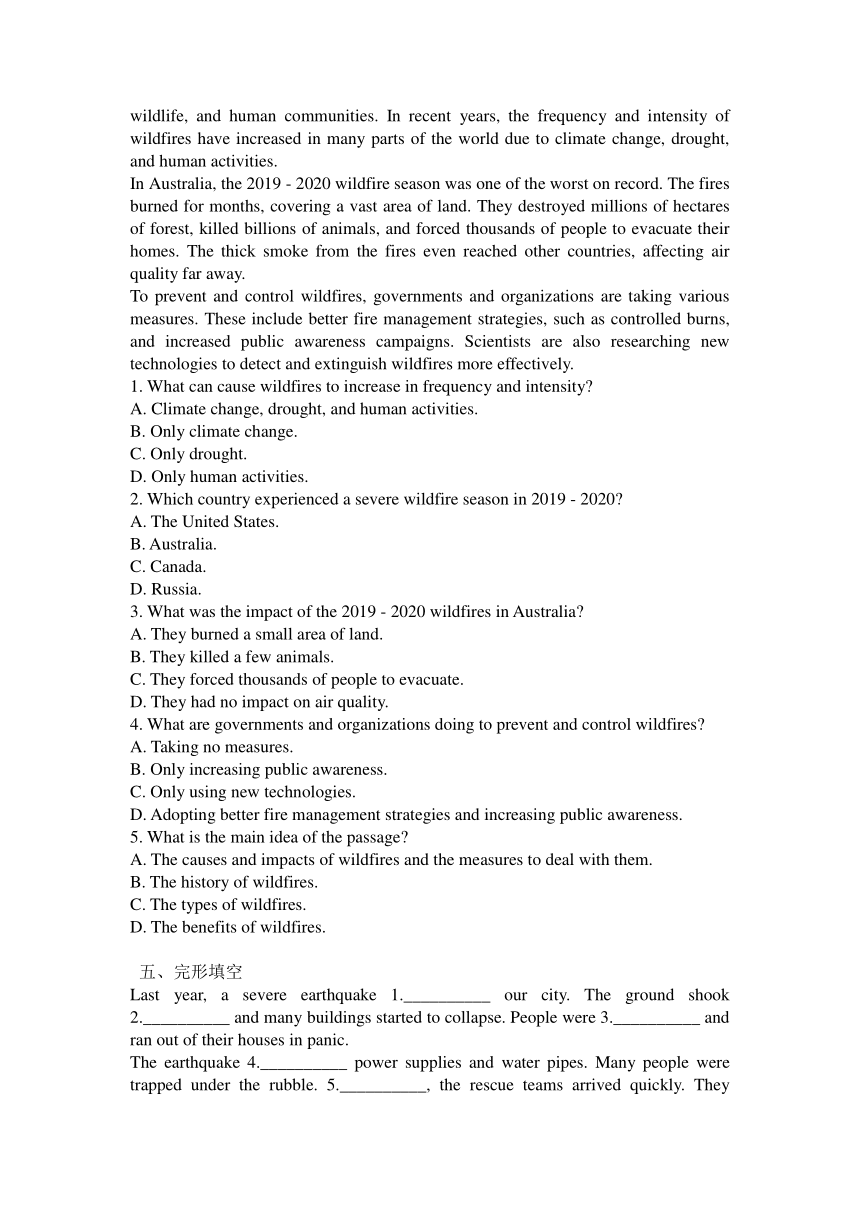 wildlife, and human communities. In recent years, the frequency and intensity of wildfires have increased in many parts of the world due to climate change, drought, and human activities.
In Australia, the 2019 - 2020 wildfire season was one of the worst on record. The fires burned for months, covering a vast area of land. They destroyed millions of hectares of forest, killed billions of animals, and forced thousands of people to evacuate their homes. The thick smoke from the fires even reached other countries, affecting air quality far away.
To prevent and control wildfires, governments and organizations are taking various measures. These include better fire management strategies, such as controlled burns, and increased public awareness campaigns. Scientists are also researching new technologies to detect and extinguish wildfires more effectively.
1. What can cause wildfires to increase in frequency and intensity?
A. Climate change, drought, and human activities.
B. Only climate change.
C. Only drought.
D. Only human activities.
2. Which country experienced a severe wildfire season in 2019 - 2020?
A. The United States.
B. Australia.
C. Canada.
D. Russia.
3. What was the impact of the 2019 - 2020 wildfires in Australia?
A. They burned a small area of land.
B. They killed a few animals.
C. They forced thousands of people to evacuate.
D. They had no impact on air quality.
4. What are governments and organizations doing to prevent and control wildfires?
A. Taking no measures.
B. Only increasing public awareness.
C. Only using new technologies.
D. Adopting better fire management strategies and increasing public awareness.
5. What is the main idea of the passage?
A. The causes and impacts of wildfires and the measures to deal with them.
B. The history of wildfires.
C. The types of wildfires.
D. The benefits of wildfires.

五、完形填空
Last year, a severe earthquake 1.__________ our city. The ground shook 2.__________ and many buildings started to collapse. People were 3.__________ and ran out of their houses in panic.
The earthquake 4.__________ power supplies and water pipes. Many people were trapped under the rubble. 5.__________, the rescue teams arrived quickly. They